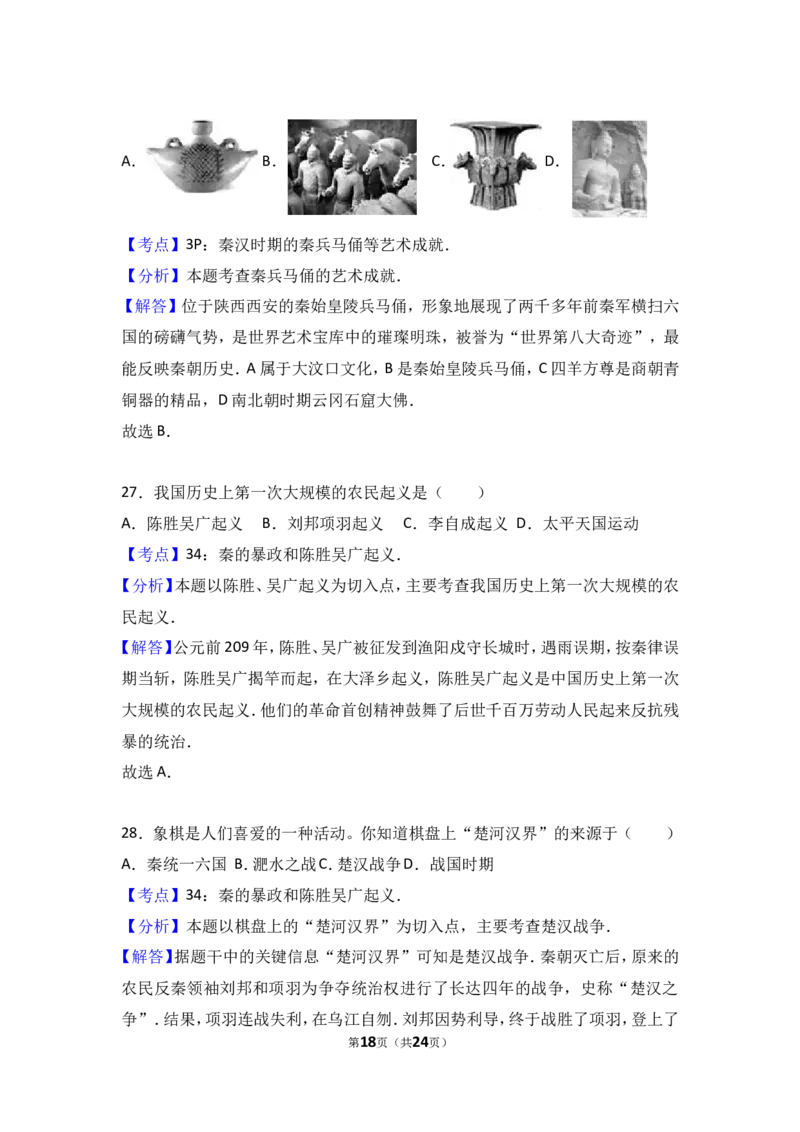 A. B. C. D.

【考点】3P：秦汉时期的秦兵马俑等艺术成就.

【分析】本题考查秦兵马俑的艺术成就.

【解答】位于陕西西安的秦始皇陵兵马俑，形象地展现了两千多年前秦军横扫六国的磅礴气势，是世界艺术宝库中的璀璨明珠，被誉为“世界第八大奇迹”，最能反映秦朝历史.A属于大汶口文化，B是秦始皇陵兵马俑，C四羊方尊是商朝青铜器的精品，D南北朝时期云冈石窟大佛.

故选B.

27.我国历史上第一次大规模的农民起义是（　　）

A.陈胜吴广起义　B.刘邦项羽起义　C.李自成起义　D.太平天国运动

【考点】34：秦的暴政和陈胜吴广起义.

【分析】本题以陈胜、吴广起义为切入点，主要考查我国历史上第一次大规模的农民起义.

【解答】公元前209年，陈胜、吴广被征发到渔阳戍守长城时，遇雨误期，按秦律误期当斩，陈胜吴广揭竿而起，在大泽乡起义，陈胜吴广起义是中国历史上第一次大规模的农民起义.他们的革命首创精神鼓舞了后世千百万劳动人民起来反抗残暴的统治.

故选A.

28.象棋是人们喜爱的一种活动。你知道棋盘上“楚河汉界”的来源于（　　）

A.秦统一六国 B.淝水之战 C.楚汉战争 D.战国时期

【考点】34：秦的暴政和陈胜吴广起义.

【分析】本题以棋盘上的“楚河汉界”为切入点，主要考查楚汉战争.

【解答】据题干中的关键信息“楚河汉界”可知是楚汉战争.秦朝灭亡后，原来的农民反秦领袖刘邦和项羽为争夺统治权进行了长达四年的战争，史称“楚汉之争”.结果，项羽连战失利，在乌江自刎.刘邦因势利导，终于战胜了项羽，登上了

第18页（共24页）